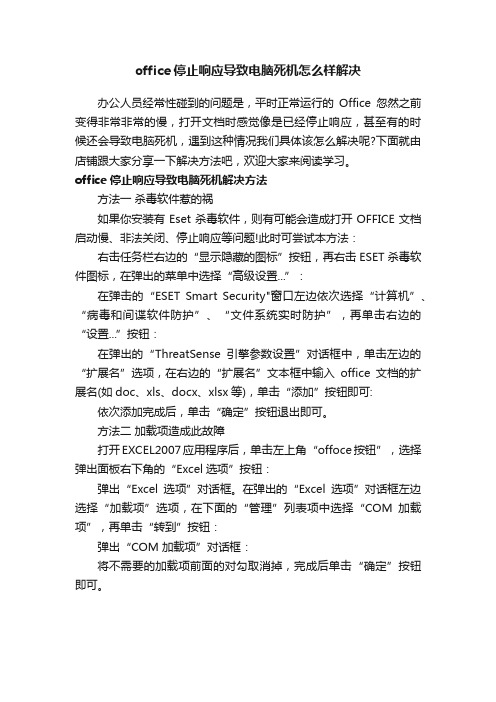 office停止响应导致电脑死机怎么样解决

办公人员经常性碰到的问题是，平时正常运行的 Office 忽然之前变得非常非常的慢，打开文档时感觉像是已经停止响应，甚至有的时候还会导致电脑死机，遇到这种情况我们具体该怎么解决呢?下面就由店铺跟大家分享一下解决方法吧，欢迎大家来阅读学习。

office停止响应导致电脑死机解决方法

方法一 杀毒软件惹的祸

如果你安装有 Eset 杀毒软件，则有可能会造成打开 OFFICE 文档启动慢、非法关闭、停止响应等问题!此时可尝试本方法：

右击任务栏右边的“显示隐藏的图标”按钮，再右击 ESET 杀毒软件图标，在弹出的菜单中选择“高级设置...”：

在弹击的“ESET Smart Security"窗口左边依次选择“计算机”、“病毒和间谍软件防护”、“文件系统实时防护”，再单击右边的“设置...”按钮：

在弹出的“ThreatSense 引擎参数设置”对话框中，单击左边的“扩展名”选项，在右边的“扩展名”文本框中输入 office 文档的扩展名(如 doc、xls、docx、xlsx 等)，单击“添加”按钮即可:

依次添加完成后，单击“确定”按钮退出即可。

方法二 加载项造成此故障

打开EXCEL2007应用程序后，单击左上角“offoce按钮”，选择弹出面板右下角的“Excel 选项”按钮：

弹出“Excel 选项”对话框。在弹出的“Excel 选项”对话框左边选择“加载项”选项，在下面的“管理”列表项中选择“COM 加载项”，再单击“转到”按钮：

弹出“COM 加载项”对话框：

将不需要的加载项前面的对勾取消掉，完成后单击“确定”按钮即可。